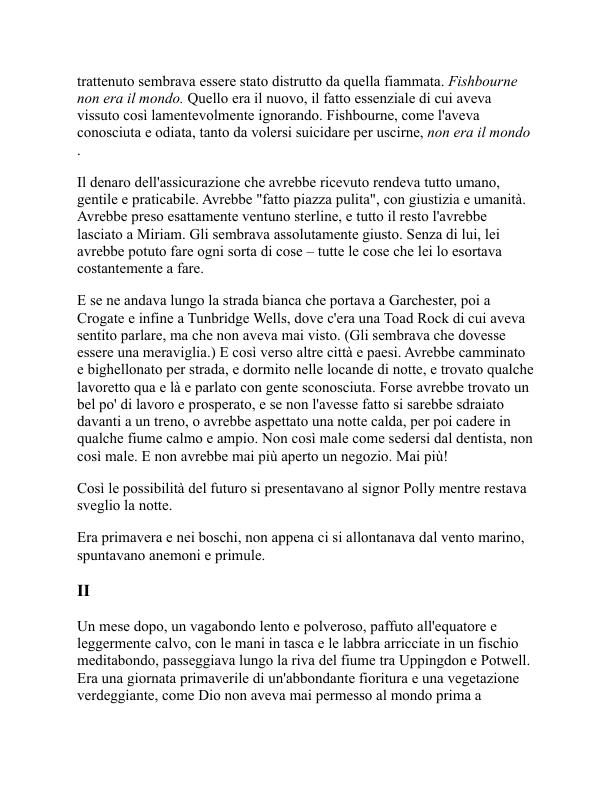 trattenuto sembrava essere stato distrutto da quella fiammata. Fishbourne non era il mondo. Quello era il nuovo, il fatto essenziale di cui aveva vissuto così lamentevolmente ignorando. Fishbourne, come l'aveva conosciuta e odiata, tanto da volersi suicidare per uscirne, non era il mondo .

Il denaro dell'assicurazione che avrebbe ricevuto rendeva tutto umano, gentile e praticabile. Avrebbe "fatto piazza pulita", con giustizia e umanità. Avrebbe preso esattamente ventuno sterline, e tutto il resto l'avrebbe lasciato a Miriam. Gli sembrava assolutamente giusto. Senza di lui, lei avrebbe potuto fare ogni sorta di cose – tutte le cose che lei lo esortava costantemente a fare.

E se ne andava lungo la strada bianca che portava a Garchester, poi a Crogate e infine a Tunbridge Wells, dove c'era una Toad Rock di cui aveva sentito parlare, ma che non aveva mai visto. (Gli sembrava che dovesse essere una meraviglia.) E così verso altre città e paesi. Avrebbe camminato e bighellonato per strada, e dormito nelle locande di notte, e trovato qualche lavoretto qua e là e parlato con gente sconosciuta. Forse avrebbe trovato un bel po' di lavoro e prosperato, e se non l'avesse fatto si sarebbe sdraiato davanti a un treno, o avrebbe aspettato una notte calda, per poi cadere in qualche fiume calmo e ampio. Non così male come sedersi dal dentista, non così male. E non avrebbe mai più aperto un negozio. Mai più!

Così le possibilità del futuro si presentavano al signor Polly mentre restava sveglio la notte.

Era primavera e nei boschi, non appena ci si allontanava dal vento marino, spuntavano anemoni e primule.

II

Un mese dopo, un vagabondo lento e polveroso, paffuto all'equatore e leggermente calvo, con le mani in tasca e le labbra arricciate in un fischio meditabondo, passeggiava lungo la riva del fiume tra Uppingdon e Potwell. Era una giornata primaverile di un'abbondante fioritura e una vegetazione verdeggiante, come Dio non aveva mai permesso al mondo prima a